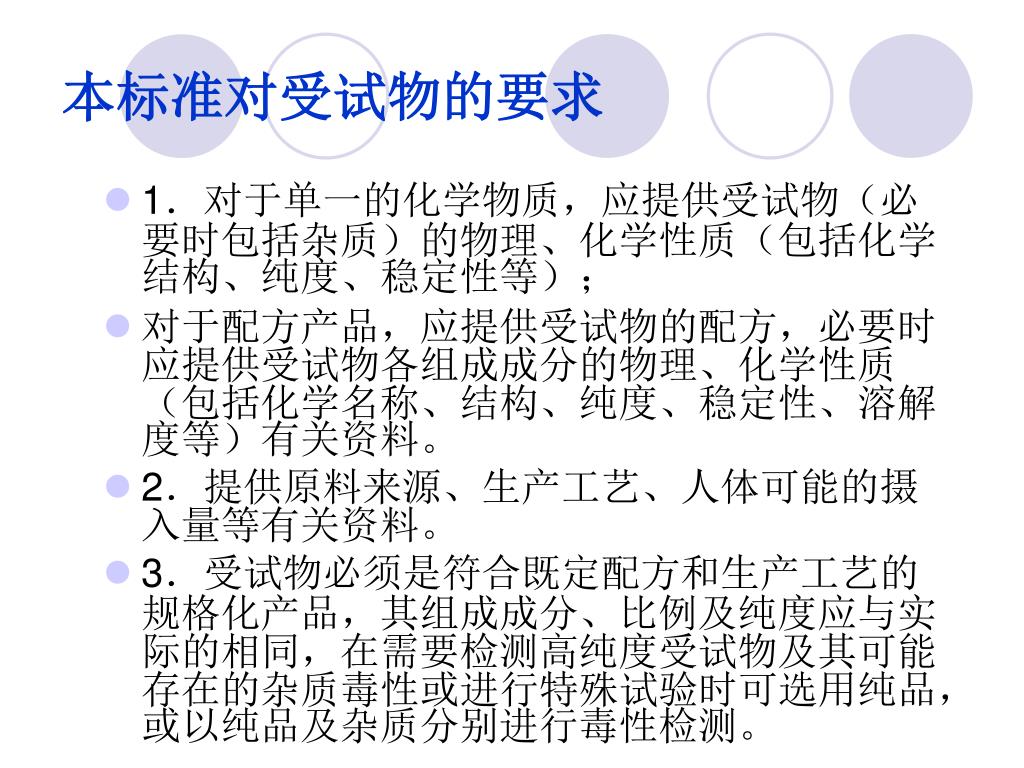 本标准对受试物的要求

1．对于单一的化学物质，应提供受试物（必要时包括杂质）的物理、化学性质（包括化学结构、纯度、稳定性等）；

对于配方产品，应提供受试物的配方，必要时应提供受试物各组成成分的物理、化学性质（包括化学名称、结构、纯度、稳定性、溶解度等）有关资料。

2．提供原料来源、生产工艺、人体可能的摄入量等有关资料。

3．受试物必须是符合既定配方和生产工艺的规格化产品，其组成成分、比例及纯度应与实际的相同，在需要检测高纯度受试物及其可能存在的杂质毒性或进行特殊试验时可选用纯品，或以纯品及杂质分别进行毒性检测。